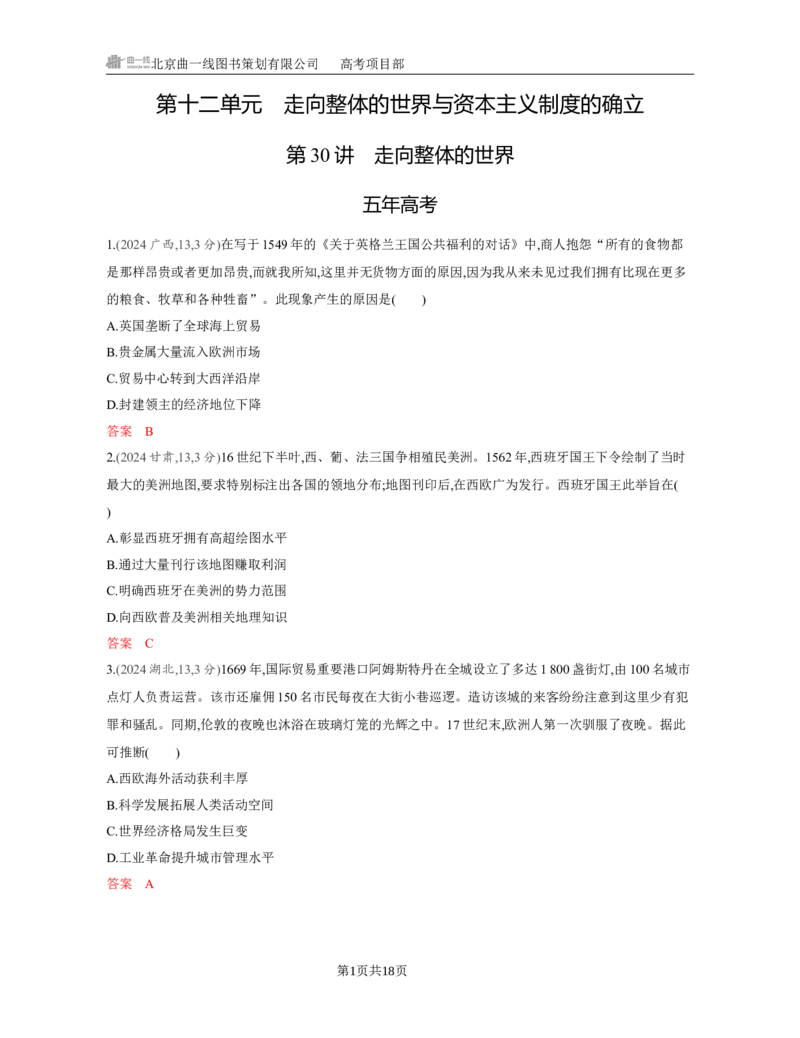 北京曲一线图书策划有限公司 高考项目部

第十二单元 走向整体的世界与资本主义制度的确立

第30讲 走向整体的世界

五年高考

1.(2024广西,13,3分)在写于1549年的《关于英格兰王国公共福利的对话》中,商人抱怨“所有的食物都是那样昂贵或者更加昂贵,而就我所知,这里并无货物方面的原因,因为我从来未见过我们拥有比现在更多的粮食、牧草和各种牲畜”。此现象产生的原因是(  )

A.英国垄断了全球海上贸易

B.贵金属大量流入欧洲市场

C.贸易中心转到大西洋沿岸

D.封建领主的经济地位下降

答案 B

2.(2024甘肃,13,3分)16世纪下半叶,西、葡、法三国争相殖民美洲。1562年,西班牙国王下令绘制了当时最大的美洲地图,要求特别标注出各国的领地分布;地图刊印后,在西欧广为发行。西班牙国王此举旨在(  )

A.彰显西班牙拥有高超绘图水平

B.通过大量刊行该地图赚取利润

C.明确西班牙在美洲的势力范围

D.向西欧普及美洲相关地理知识

答案 C

3.(2024湖北,13,3分)1669年,国际贸易重要港口阿姆斯特丹在全城设立了多达1 800盏街灯,由100名城市点灯人负责运营。该市还雇佣150名市民每夜在大街小巷巡逻。造访该城的来客纷纷注意到这里少有犯罪和骚乱。同期,伦敦的夜晚也沐浴在玻璃灯笼的光辉之中。17世纪末,欧洲人第一次驯服了夜晚。据此可推断(  )

A.西欧海外活动获利丰厚

B.科学发展拓展人类活动空间

C.世界经济格局发生巨变

D.工业革命提升城市管理水平

答案 A

第1页共18页